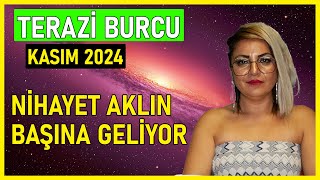 TERAZİ BURCU
KASIM 2024

NİHAYET AKLIN BAŞINA GELİYOR